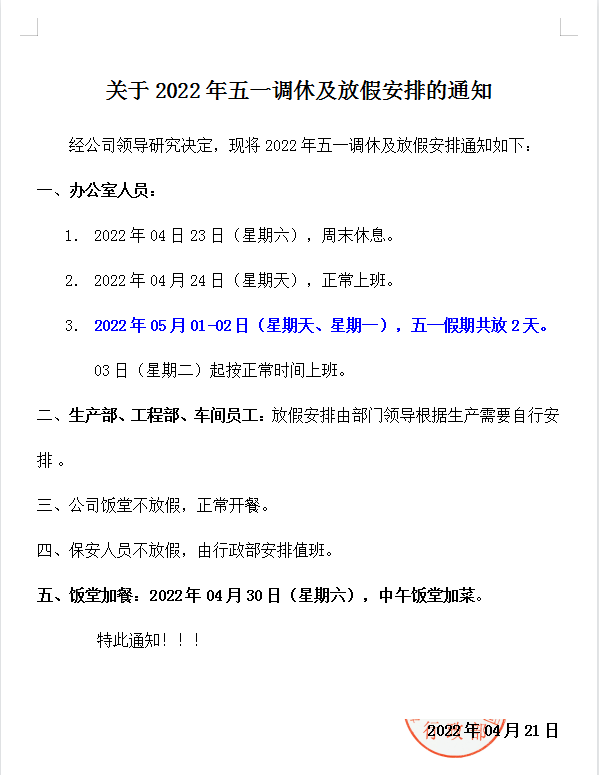 关于 2022 年五一调休及放假安排的通知

经公司领导研究决定，现将 2022 年五一调休及放假安排通知如下：

一、办公室人员：

1. 2022 年 04 日 23 日（星期六），周末休息。

2. 2022 年 04 月 24 日（星期天），正常上班。

3. 2022 年 05 月 01-02 日（星期天、星期一），五一假期共放 2 天。

03 日（星期二）起按正常时间上班。

二、生产部、工程部、车间员工：放假安排由部门领导根据生产需要自行安排 。

三、公司饭堂不放假，正常开餐。

四、保安人员不放假，由行政部安排值班。

五、饭堂加餐：2022 年 04 月 30 日（星期六），中午饭堂加菜。

特此通知！！！

2022 年 04 月 21 日